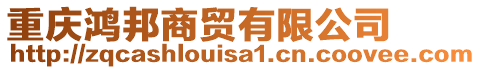 重庆鸿邦商贸有限公司
http://zqcashlouisa1.cn.coovee.com